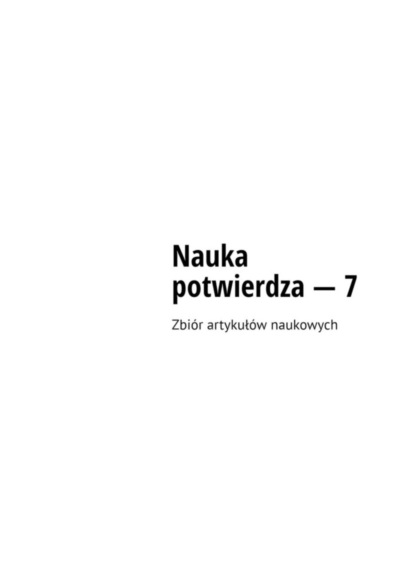 Nauka potwierdza — 7

Zbiór artykułów naukowych